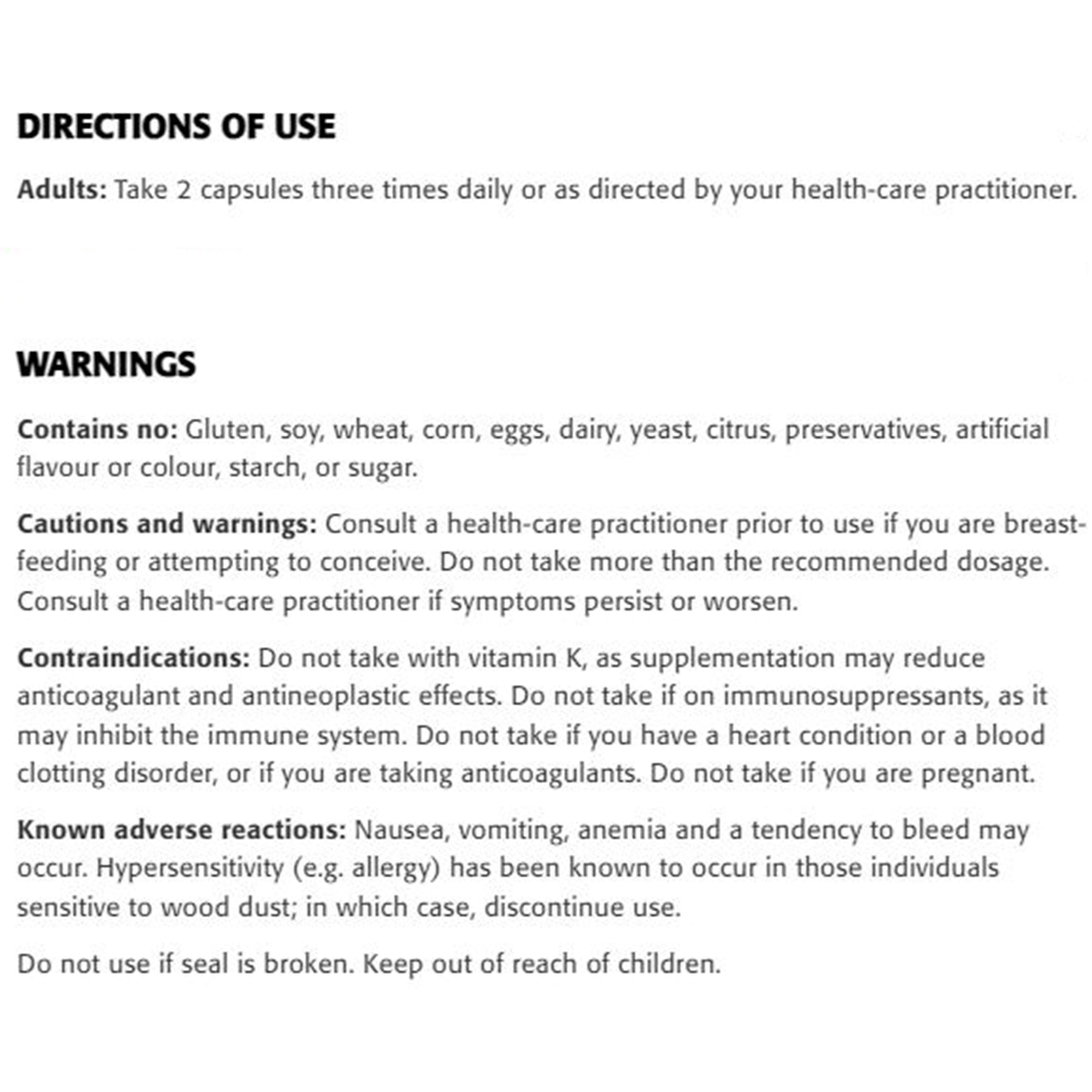 DIRECTIONS OF USE

Adults: Take 2 capsules three times daily or as directed by your health-care practitioner.

WARNINGS

Contains no: Gluten, soy, wheat, corn, eggs, dairy, yeast, citrus, preservatives, artificial flavour or colour, starch, or sugar.

Cautions and warnings: Consult a health-care practitioner prior to use if you are breast-feeding or attempting to conceive. Do not take more than the recommended dosage. Consult a health-care practitioner if symptoms persist or worsen.

Contraindications: Do not take with vitamin K, as supplementation may reduce anticoagulant and antineoplastic effects. Do not take if on immunosuppressants, as it may inhibit the immune system. Do not take if you have a heart condition or a blood clotting disorder, or if you are taking anticoagulants. Do not take if you are pregnant.

Known adverse reactions: Nausea, vomiting, anemia and a tendency to bleed may occur. Hypersensitivity (e.g. allergy) has been known to occur in those individuals sensitive to wood dust; in which case, discontinue use.

Do not use if seal is broken. Keep out of reach of children.